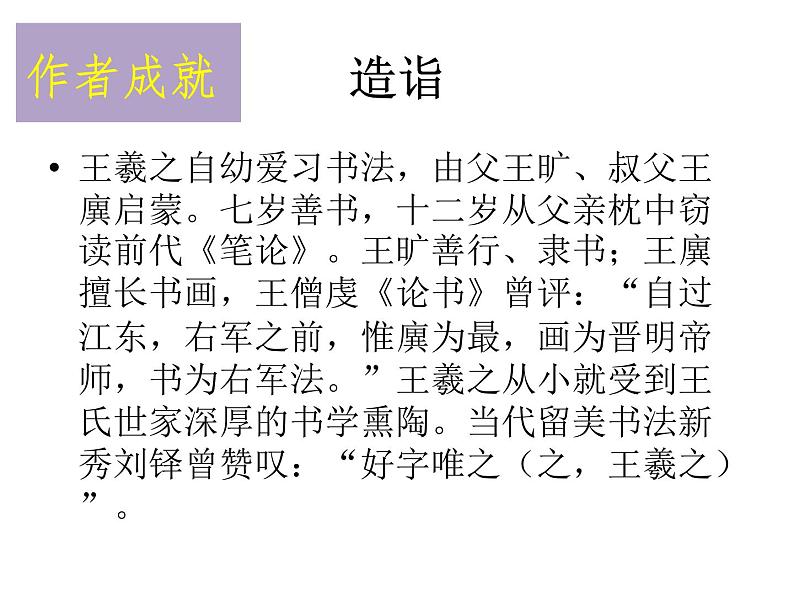 作者成就

造诣

• 王羲之自幼爱习书法，由父王旷、叔父王廙启蒙。七岁善书，十二岁从父亲枕中窃读前代《笔论》。王旷善行、隶书；王廙擅长书画，王僧虔《论书》曾评：“自过江东，右军之前，惟廙为最，画为晋明帝师，书为右军法。”王羲之从小就受到王氏世家深厚的书学熏陶。当代留美书法新秀刘铎曾赞叹：“好字唯之（之，王羲之）”。